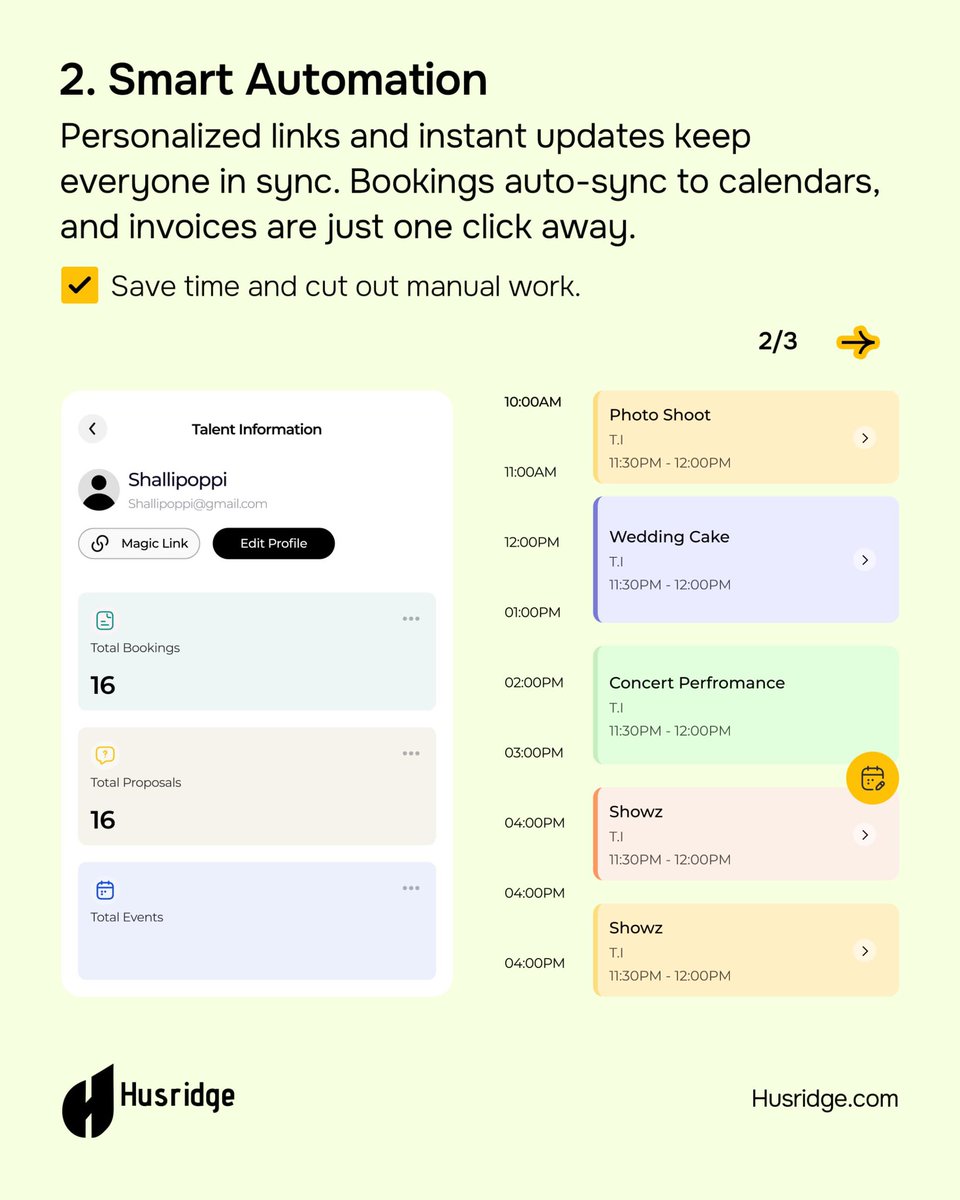 2. Smart Automation

Personalized links and instant updates keep everyone in sync. Bookings auto-sync to calendars, and invoices are just one click away.

☑ Save time and cut out manual work.

2/3

Talent Information

Shallipoppi
Shallipoppi@gmail.com

Magic Link

Edit Profile

Total Bookings
16

Total Proposals
16

Total Events

10:00AM
11:00AM
12:00PM
01:00PM
02:00PM
03:00PM
04:00PM
04:00PM
04:00PM

Photo Shoot
T.I
11:30PM - 12:00PM

Wedding Cake
T.I
11:30PM - 12:00PM

Concert Perfromance
T.I
11:30PM - 12:00PM

Showz
T.I
11:30PM - 12:00PM

Showz
T.I
11:30PM - 12:00PM

Husridge

Husridge.com